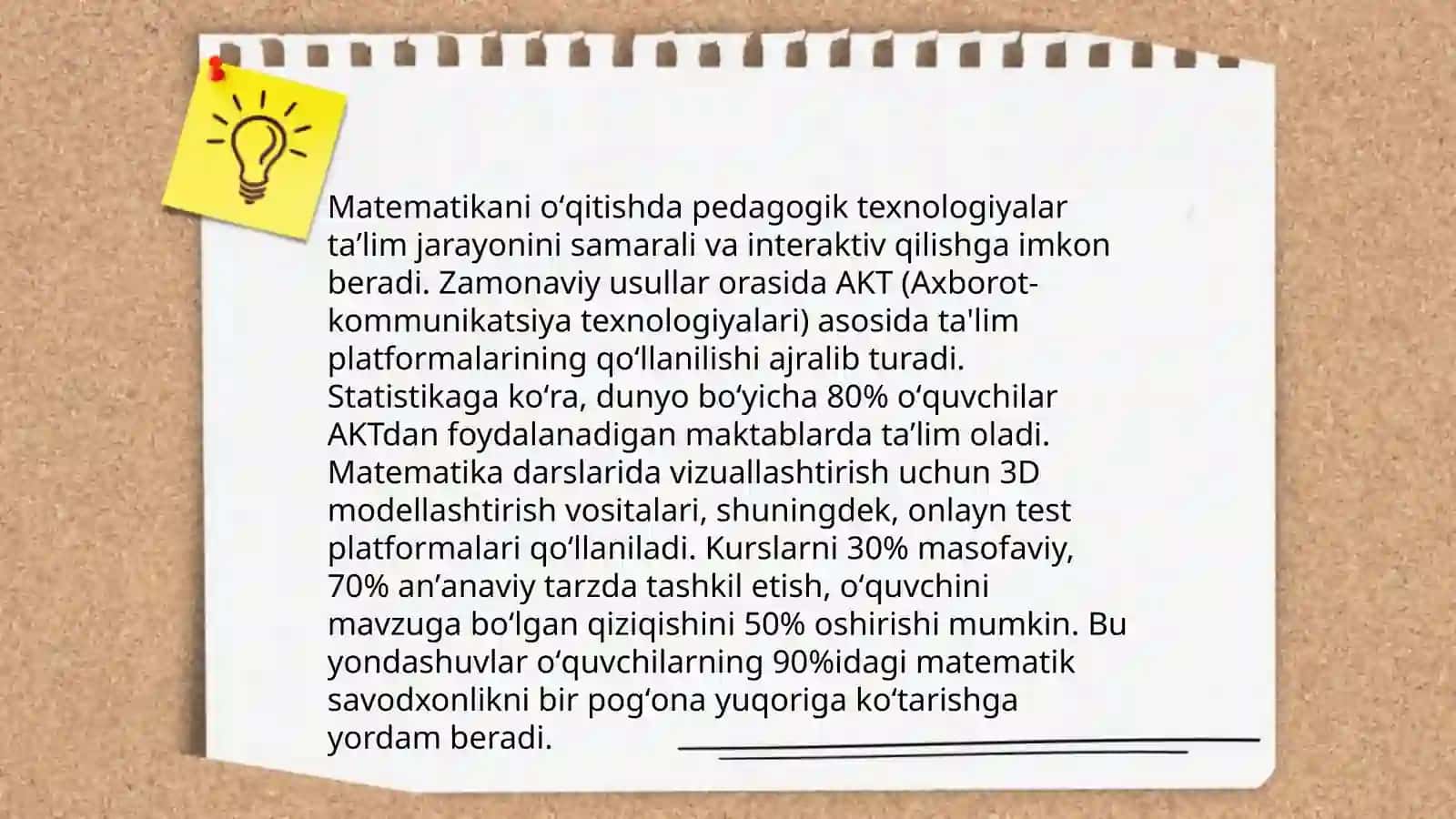 Matematikani oʻqitishda pedagogik texnologiyalar taʼlim jarayonini samarali va interaktiv qilishga imkon beradi. Zamonaviy usullar orasida AKT (Axborot-kommunikatsiya texnologiyalari) asosida ta'lim platformalarining qoʻllanilishi ajralib turadi. Statistikaga koʻra, dunyo boʻyicha 80% oʻquvchilar AKTdan foydalanadigan maktablarda taʼlim oladi. Matematika darslarida vizuallashtirish uchun 3D modellashtirish vositalari, shuningdek, onlayn test platformalari qoʻllaniladi. Kurslarni 30% masofaviy, 70% anʼanaviy tarzda tashkil etish, oʻquvchini mavzuga boʻlgan qiziqishini 50% oshirishi mumkin. Bu yondashuvlar oʻquvchilarning 90%idagi matematik savodxonlikni bir pogʻona yuqoriga koʻtarishga yordam beradi.